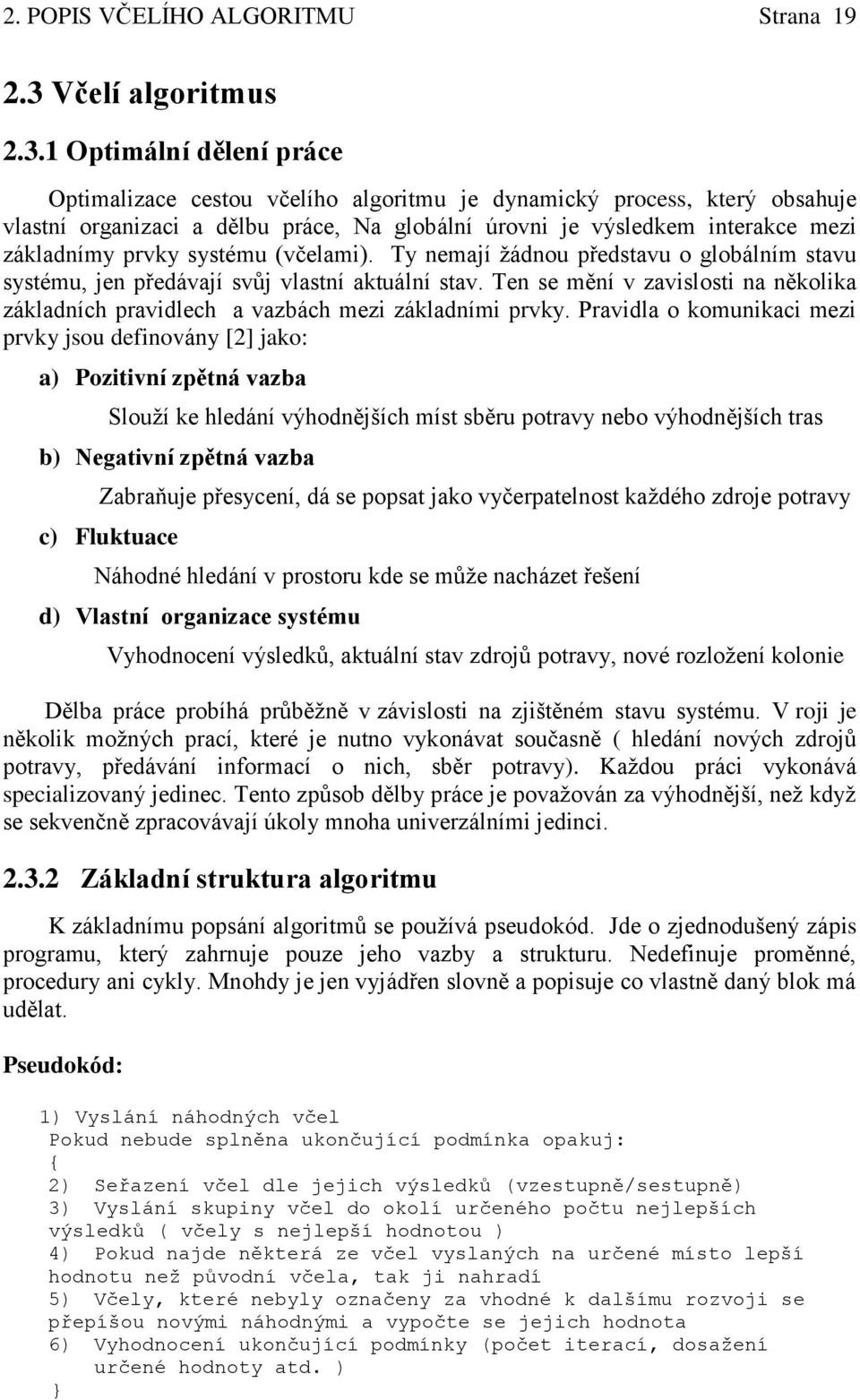 2. POPIS VČELÍHO ALGORITMU Strana 19

2.3 Včelí algoritmus

2.3.1 Optimální dělení práce

Optimalizace cestou včelího algoritmu je dynamický process, který obsahuje vlastní organizaci a dělbu práce, Na globální úrovni je výsledkem interakce mezi základnímy prvky systému (včelami). Ty nemají žádnou představu o globálním stavu systému, jen předávají svůj vlastní aktuální stav. Ten se mění v zavislosti na několika základních pravidlech a vazbách mezi základními prvky. Pravidla o komunikaci mezi prvky jsou definovány [2] jako:

a) Pozitivní zpětná vazba

Slouží ke hledání výhodnějších míst sběru potravy nebo výhodnějších tras

b) Negativní zpětná vazba

Zabraňuje přesycení, dá se popsat jako vyčerpatelnost každého zdroje potravy

c) Fluktuace

Náhodné hledání v prostoru kde se může nacházet řešení

d) Vlastní organizace systému

Vyhodnocení výsledků, aktuální stav zdrojů potravy, nové rozložení kolonie

Dělba práce probíhá průběžně v závislosti na zjištěném stavu systému. V roji je několik možných prací, které je nutno vykonávat současně ( hledání nových zdrojů potravy, předávání informací o nich, sběr potravy). Každou práci vykonává specializovaný jedinec. Tento způsob dělby práce je považován za výhodnější, než když se sekvenčně zpracovávají úkoly mnoha univerzálními jedinci.

2.3.2 Základní struktura algoritmu

K základnímu popsání algoritmů se používá pseudokód. Jde o zjednodušený zápis programu, který zahrnuje pouze jeho vazby a strukturu. Nedefinuje proměnné, procedury ani cykly. Mnohdy je jen vyjádřen slovně a popisuje co vlastně daný blok má udělat.

Pseudokód:

1) Vyslání náhodných včel
Pokud nebude splněna ukončující podmínka opakuj:
{
2) Seřazení včel dle jejich výsledků (vzestupně/sestupně)
3) Vyslání skupiny včel do okolí určeného počtu nejlepších výsledků ( včely s nejlepší hodnotou )
4) Pokud najde některá ze včel vyslaných na určené místo lepší hodnotu než původní včela, tak ji nahradí
5) Včely, které nebyly označeny za vhodné k dalšímu rozvoji se přepíšou novými náhodnými a vypočte se jejich hodnota
6) Vyhodnocení ukončující podmínky (počet iterací, dosažení určené hodnoty atd. )
}